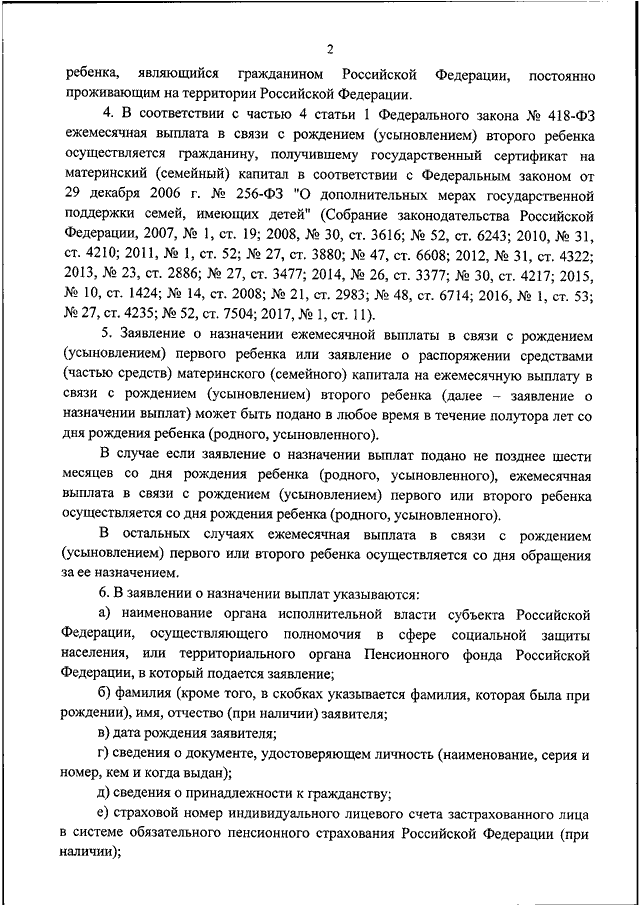 2

ребенка, являющийся гражданином Российской Федерации, постоянно проживающим на территории Российской Федерации.

4. В соответствии с частью 4 статьи 1 Федерального закона № 418-ФЗ ежемесячная выплата в связи с рождением (усыновлением) второго ребенка осуществляется гражданину, получившему государственный сертификат на материнский (семейный) капитал в соответствии с Федеральным законом от 29 декабря 2006 г. № 256-ФЗ "О дополнительных мерах государственной поддержки семей, имеющих детей" (Собрание законодательства Российской Федерации, 2007, № 1, ст. 19; 2008, № 30, ст. 3616; № 52, ст. 6243; 2010, № 31, ст. 4210; 2011, № 1, ст. 52; № 27, ст. 3880; № 47, ст. 6608; 2012, № 31, ст. 4322; 2013, № 23, ст. 2886; № 27, ст. 3477; 2014, № 26, ст. 3377; № 30, ст. 4217; 2015, № 10, ст. 1424; № 14, ст. 2008; № 21, ст. 2983; № 48, ст. 6714; 2016, № 1, ст. 53; № 27, ст. 4235; № 52, ст. 7504; 2017, № 1, ст. 11).

5. Заявление о назначении ежемесячной выплаты в связи с рождением (усыновлением) первого ребенка или заявление о распоряжении средствами (частью средств) материнского (семейного) капитала на ежемесячную выплату в связи с рождением (усыновлением) второго ребенка (далее – заявление о назначении выплат) может быть подано в любое время в течение полутора лет со дня рождения ребенка (родного, усыновленного).

В случае если заявление о назначении выплат подано не позднее шести месяцев со дня рождения ребенка (родного, усыновленного), ежемесячная выплата в связи с рождением (усыновлением) первого или второго ребенка осуществляется со дня рождения ребенка (родного, усыновленного).

В остальных случаях ежемесячная выплата в связи с рождением (усыновлением) первого или второго ребенка осуществляется со дня обращения за ее назначением.

6. В заявлении о назначении выплат указываются:

а) наименование органа исполнительной власти субъекта Российской Федерации, осуществляющего полномочия в сфере социальной защиты населения, или территориального органа Пенсионного фонда Российской Федерации, в который подается заявление;

б) фамилия (кроме того, в скобках указывается фамилия, которая была при рождении), имя, отчество (при наличии) заявителя;

в) дата рождения заявителя;

г) сведения о документе, удостоверяющем личность (наименование, серия и номер, кем и когда выдан);

д) сведения о принадлежности к гражданству;

е) страховой номер индивидуального лицевого счета застрахованного лица в системе обязательного пенсионного страхования Российской Федерации (при наличии);